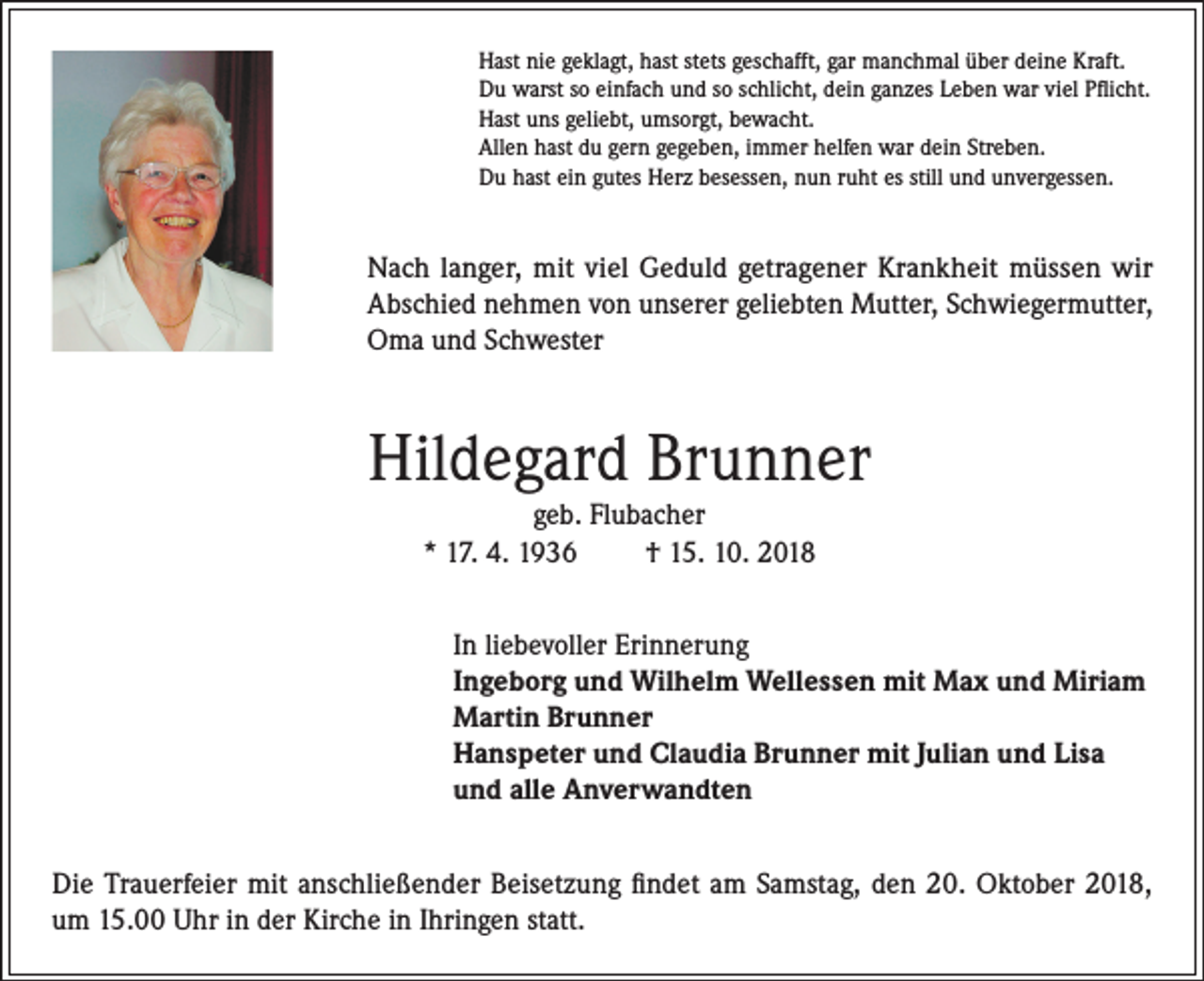 Hast nie geklagt, hast stets geschafft, gar manchmal über deine Kraft.
Du warst so einfach und so schlicht, dein ganzes Leben war viel Pflicht.
Hast uns geliebt, umsorgt, bewacht.
Allen hast du gern gegeben, immer helfen war dein Streben.
Du hast ein gutes Herz besessen, nun ruht es still und unvergessen.

Nach langer, mit viel Geduld getragener Krankheit müssen wir Abschied nehmen von unserer geliebten Mutter, Schwiegermutter, Oma und Schwester

Hildegard Brunner

geb. Flubacher

* 17. 4. 1936 † 15. 10. 2018

In liebevoller Erinnerung
Ingeborg und Wilhelm Wellessen mit Max und Miriam
Martin Brunner
Hanspeter und Claudia Brunner mit Julian und Lisa
und alle Anverwandten

Die Trauerfeier mit anschließender Beisetzung findet am Samstag, den 20. Oktober 2018, um 15.00 Uhr in der Kirche in Ihringen statt.